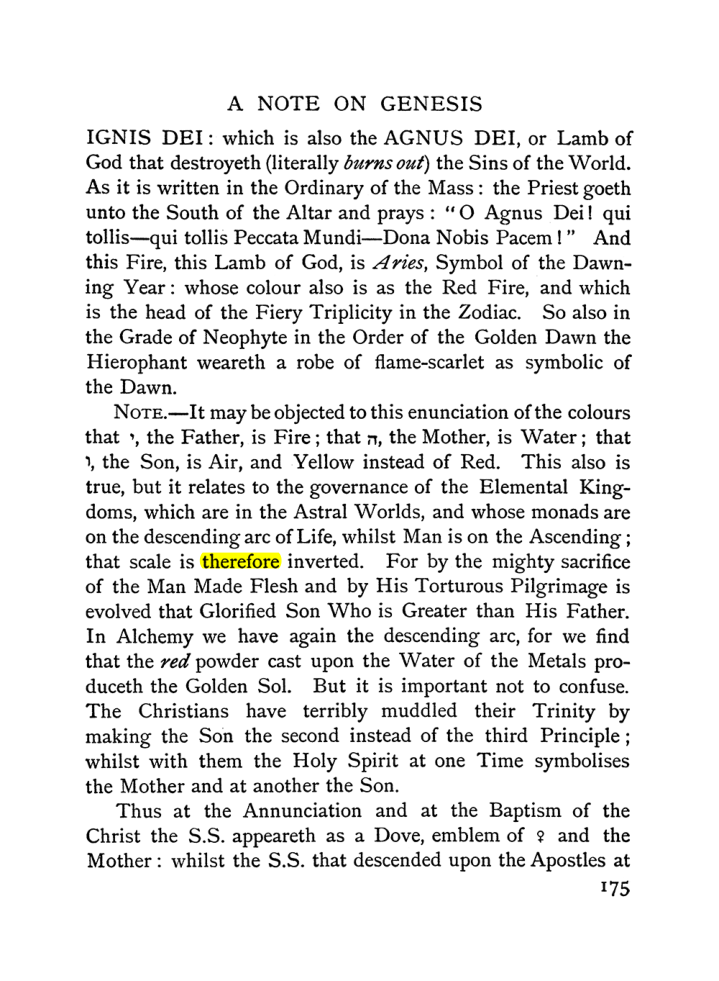 A NOTE ON GENESIS

IGNIS DEI: which is also the AGNUS DEI, or Lamb of God that destroyeth (literally burns out) the Sins of the World. As it is written in the Ordinary of the Mass: the Priest goeth unto the South of the Altar and prays: "O Agnus Dei! qui tollis—qui tollis Peccata Mundi—Dona Nobis Pacem!" And this Fire, this Lamb of God, is Aries, Symbol of the Dawning Year: whose colour also is as the Red Fire, and which is the head of the Fiery Triplicity in the Zodiac. So also in the Grade of Neophyte in the Order of the Golden Dawn the Hierophant weareth a robe of flame-scarlet as symbolic of the Dawn.

NOTE.—It may be objected to this enunciation of the colours that י, the Father, is Fire; that ה, the Mother, is Water; that ו, the Son, is Air, and Yellow instead of Red. This also is true, but it relates to the governance of the Elemental Kingdoms, which are in the Astral Worlds, and whose monads are on the descending arc of Life, whilst Man is on the Ascending; that scale is therefore inverted. For by the mighty sacrifice of the Man Made Flesh and by His Torturous Pilgrimage is evolved that Glorified Son Who is Greater than His Father. In Alchemy we have again the descending arc, for we find that the red powder cast upon the Water of the Metals produceth the Golden Sol. But it is important not to confuse. The Christians have terribly muddled their Trinity by making the Son the second instead of the third Principle; whilst with them the Holy Spirit at one Time symbolises the Mother and at another the Son.

Thus at the Annunciation and at the Baptism of the Christ the S.S. appeareth as a Dove, emblem of ♀ and the Mother: whilst the S.S. that descended upon the Apostles at

175